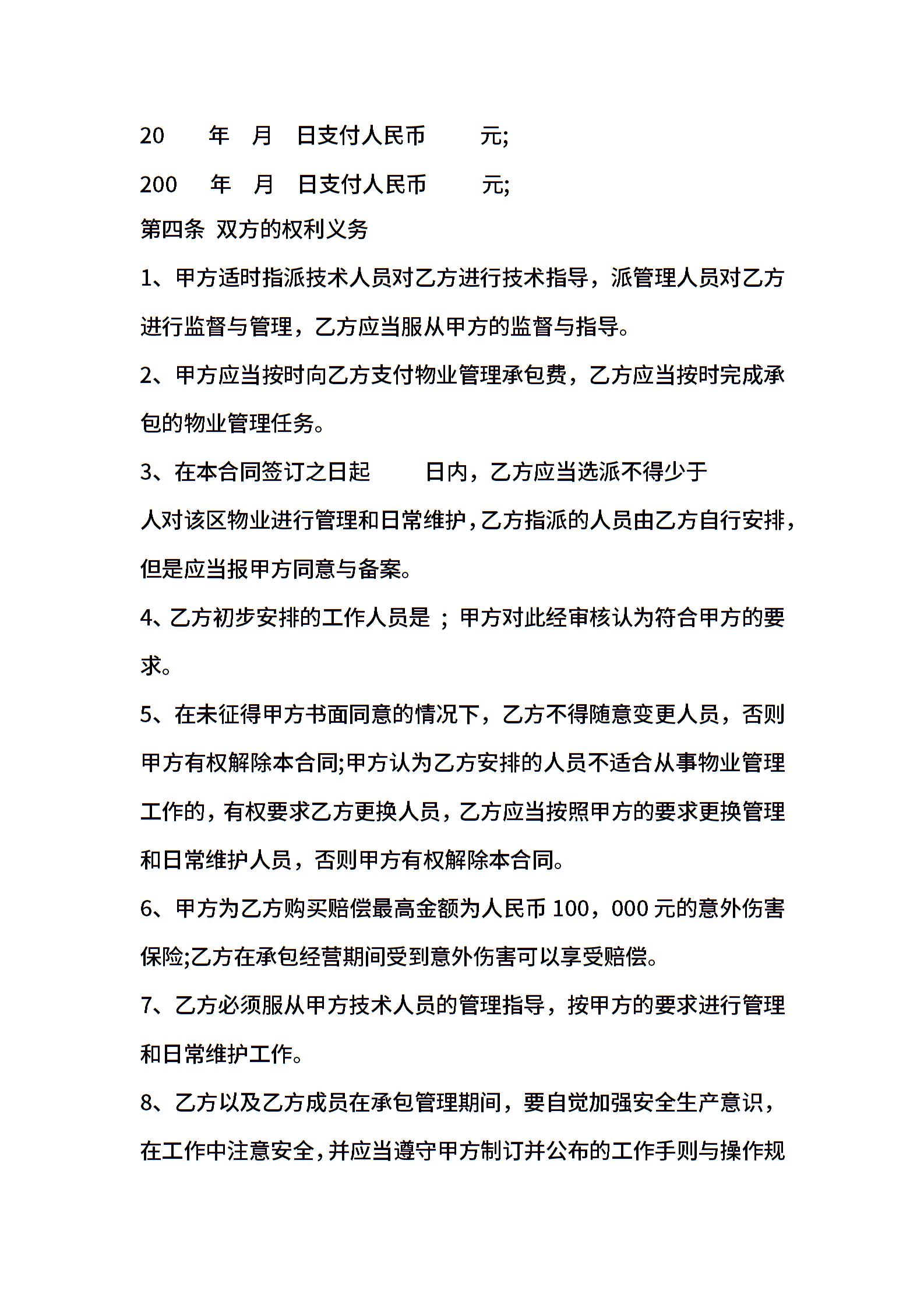 20　　年　月　日支付人民币　　　元;

200　　年　月　日支付人民币　　　元;

第四条 双方的权利义务

1、甲方适时指派技术人员对乙方进行技术指导，派管理人员对乙方进行监督与管理，乙方应当服从甲方的监督与指导。

2、甲方应当按时向乙方支付物业管理承包费，乙方应当按时完成承包的物业管理任务。

3、在本合同签订之日起　　日内，乙方应当选派不得少于　　人对该区物业进行管理和日常维护，乙方指派的人员由乙方自行安排，但是应当报甲方同意与备案。

4、乙方初步安排的工作人员是 ；甲方对此经审核认为符合甲方的要求。

5、在未征得甲方书面同意的情况下，乙方不得随意变更人员，否则甲方有权解除本合同;甲方认为乙方安排的人员不适合从事物业管理工作的，有权要求乙方更换人员，乙方应当按照甲方的要求更换管理和日常维护人员，否则甲方有权解除本合同。

6、甲方为乙方购买赔偿最高金额为人民币 100，000 元的意外伤害保险;乙方在承包经营期间受到意外伤害可以享受赔偿。

7、乙方必须服从甲方技术人员的管理指导，按甲方的要求进行管理和日常维护工作。

8、乙方以及乙方成员在承包管理期间，要自觉加强安全生产意识，在工作中注意安全，并应当遵守甲方制订并公布的工作手则与操作规